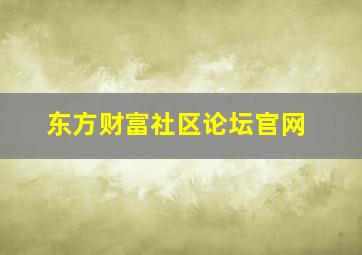 东方财富社区论坛官网